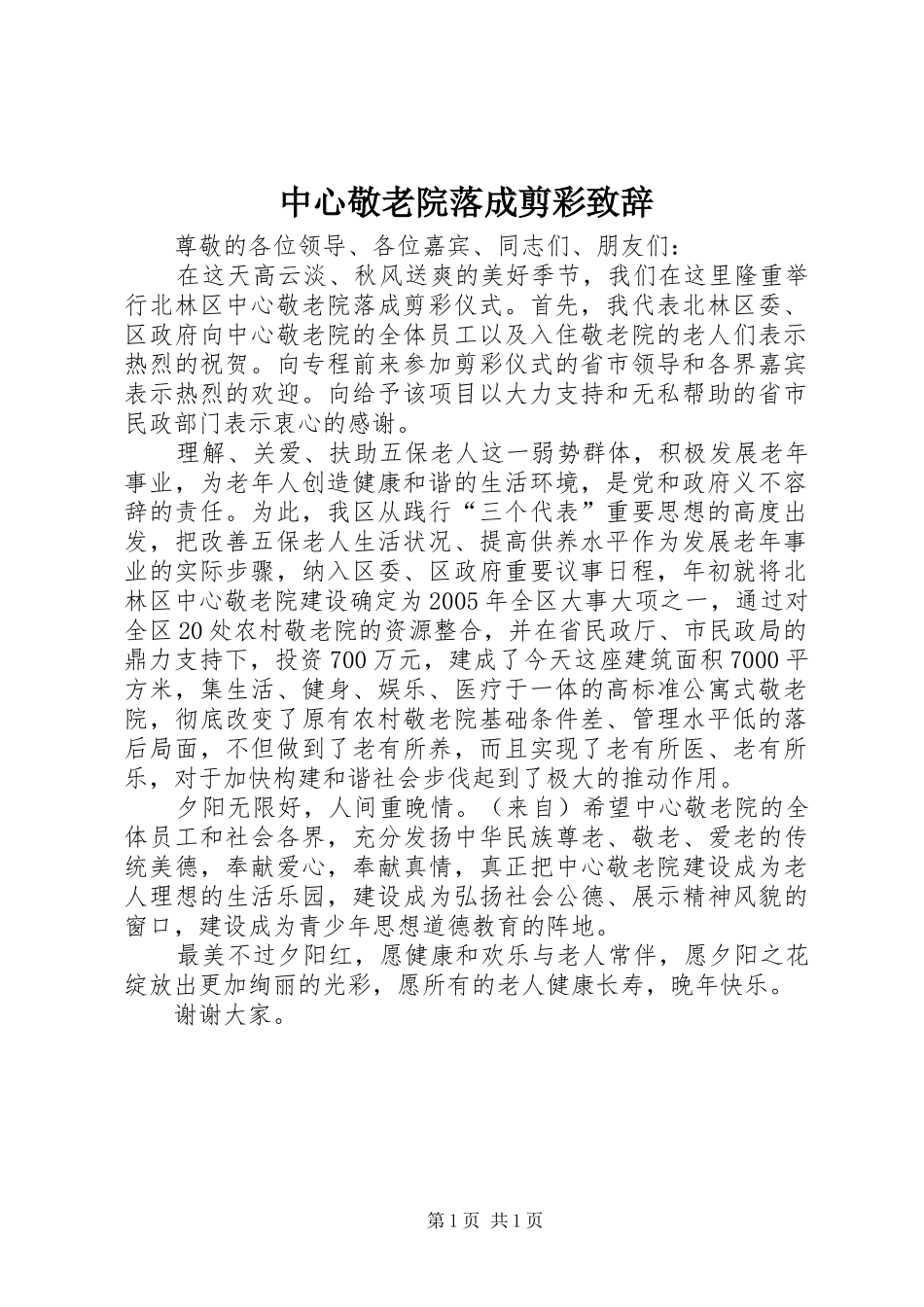 中心敬老院落成剪彩致辞

尊敬的各位领导、各位嘉宾、同志们、朋友们：

在这天高云淡、秋风送爽的美好季节，我们在这里隆重举行北林区中心敬老院落成剪彩仪式。首先，我代表北林区委、区政府向中心敬老院的全体员工以及入住敬老院的老人们表示热烈的祝贺。向专程前来参加剪彩仪式的省市领导和各界嘉宾表示热烈的欢迎。向给予该项目以大力支持和无私帮助的省市民政部门表示衷心的感谢。

理解、关爱、扶助五保老人这一弱势群体，积极发展老年事业，为老年人创造健康和谐的生活环境，是党和政府义不容辞的责任。为此，我区从践行“三个代表”重要思想的高度出发，把改善五保老人生活状况、提高供养水平作为发展老年事业的实际步骤，纳入区委、区政府重要议事日程，年初就将北林区中心敬老院建设确定为2005年全区大事大项之一，通过对全区20处农村敬老院的资源整合，并在省民政厅、市民政局的鼎力支持下，投资700万元，建成了今天这座建筑面积7000平方米，集生活、健身、娱乐、医疗于一体的高标准公寓式敬老院，彻底改变了原有农村敬老院基础条件差、管理水平低的落后局面，不但做到了老有所养，而且实现了老有所医、老有所乐，对于加快构建和谐社会步伐起到了极大的推动作用。

夕阳无限好，人间重晚情。（来自）希望中心敬老院的全体员工和社会各界，充分发扬中华民族尊老、敬老、爱老的传统美德，奉献爱心，奉献真情，真正把中心敬老院建设成为老人理想的生活乐园，建设成为弘扬社会公德、展示精神风貌的窗口，建设成为青少年思想道德教育的阵地。

最美不过夕阳红，愿健康和欢乐与老人常伴，愿夕阳之花绽放出更加绚丽的光彩，愿所有的老人健康长寿，晚年快乐。

谢谢大家。

第1页 共1页